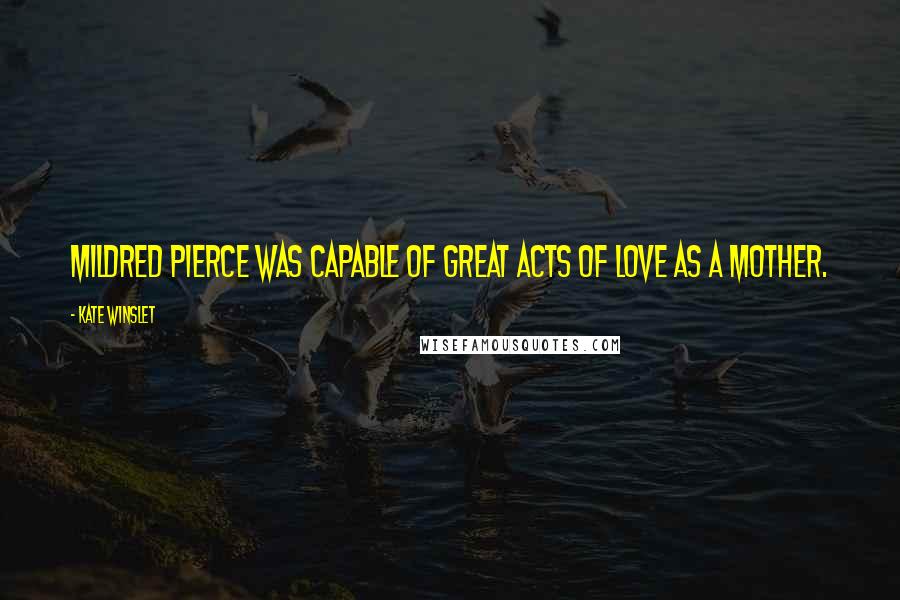 MILDRED PIERCE WAS CAPABLE OF GREAT ACTS OF LOVE AS A MOTHER.

- KATE WINSLET

WISEFAMOUSQUOTES.COM